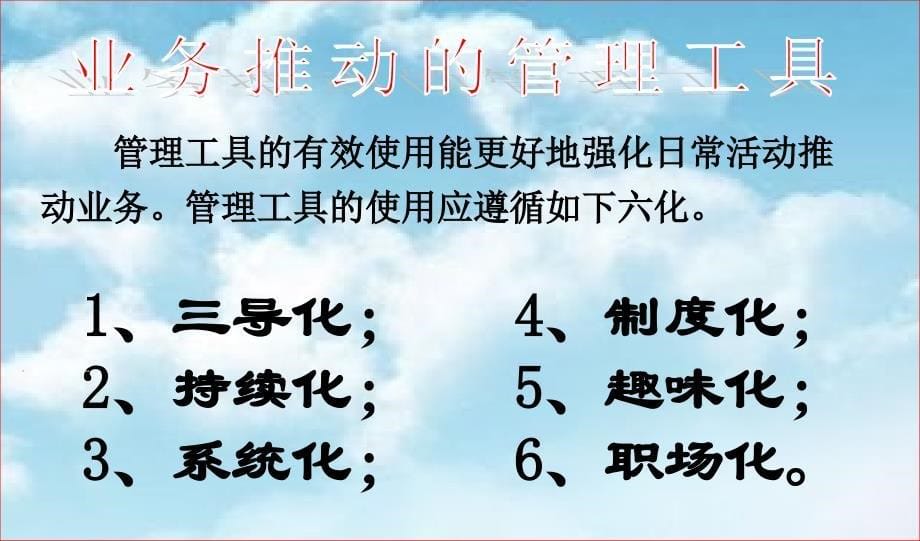 业务推动的管理工具

管理工具的有效使用能更好地强化日常活动推动业务。管理工具的使用应遵循如下六化。

1、三导化；
2、持续化；
3、系统化；

4、制度化；
5、趣味化；
6、职场化。